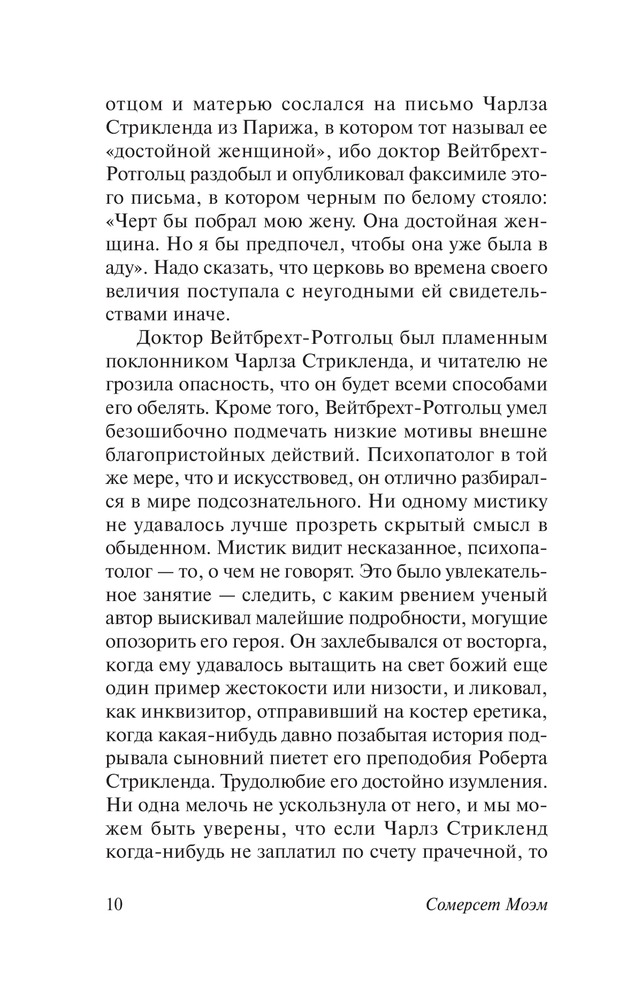 отцом и матерью сослался на письмо Чарлза Стрикленда из Парижа, в котором тот называл ее «достойной женщиной», ибо доктор Вейтбрехт-Ротгольц раздобыл и опубликовал факсимиле этого письма, в котором черным по белому стояло: «Черт бы побрал мою жену. Она достойная женщина. Но я бы предпочел, чтобы она уже была в аду». Надо сказать, что церковь во времена своего величия поступала с неугодными ей свидетельствами иначе.

Доктор Вейтбрехт-Ротгольц был пламенным поклонником Чарлза Стрикленда, и читателю не грозила опасность, что он будет всеми способами его обелять. Кроме того, Вейтбрехт-Ротгольц умел безошибочно подмечать низкие мотивы внешне благопристойных действий. Психопатолог в той же мере, что и искусствовед, он отлично разбирался в мире подсознательного. Ни одному мистику не удавалось лучше прозреть скрытый смысл в обыденном. Мистик видит несказанное, психопатолог — то, о чем не говорят. Это было увлекательное занятие — следить, с каким рвением ученый автор выискивал малейшие подробности, могущие опозорить его героя. Он захлебывался от восторга, когда ему удавалось вытащить на свет божий еще один пример жестокости или низости, и ликовал, как инквизитор, отправивший на костер еретика, когда какая-нибудь давно позабытая история подрывала сыновний пиетет его преподобия Роберта Стрикленда. Трудолюбие его достойно изумления. Ни одна мелочь не ускользнула от него, и мы можем быть уверены, что если Чарлз Стрикленд когда-нибудь не заплатил по счету прачечной, то

10 Сомерсет Моэм